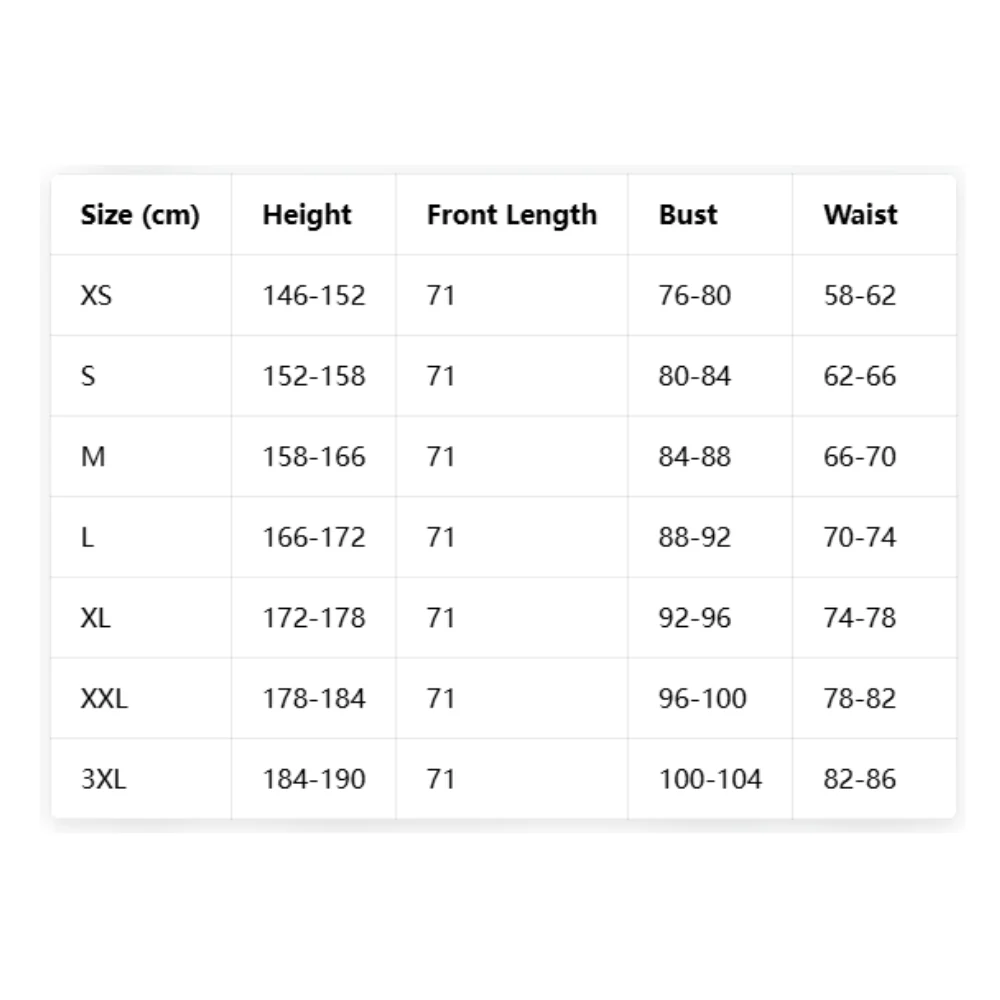 | Size (cm) | Height | Front Length | Bust | Waist |
|---|---|---|---|---|
| XS | 146-152 | 71 | 76-80 | 58-62 |
| S | 152-158 | 71 | 80-84 | 62-66 |
| M | 158-166 | 71 | 84-88 | 66-70 |
| L | 166-172 | 71 | 88-92 | 70-74 |
| XL | 172-178 | 71 | 92-96 | 74-78 |
| XXL | 178-184 | 71 | 96-100 | 78-82 |
| 3XL | 184-190 | 71 | 100-104 | 82-86 |